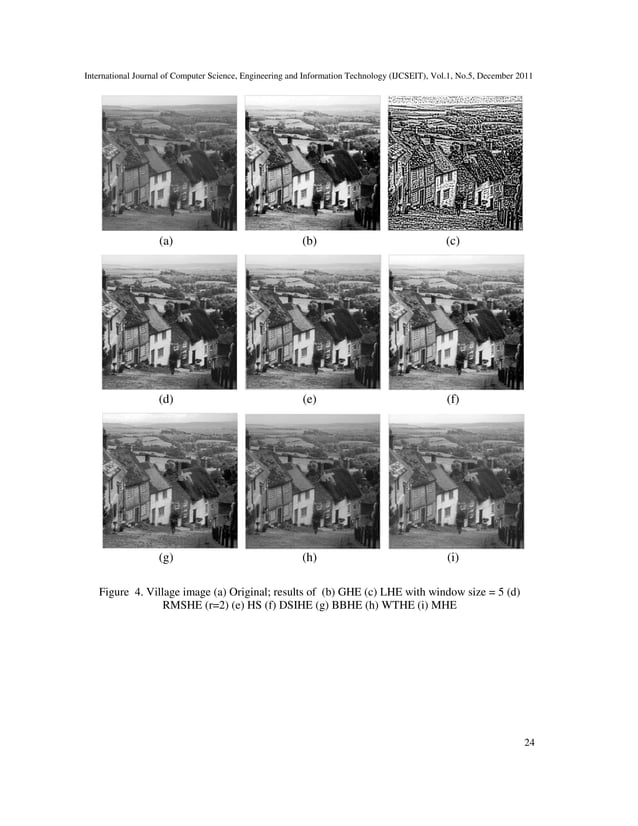 International Journal of Computer Science, Engineering and Information Technology (IJCSEIT), Vol.1, No.5, December 2011

(a)

(b)

(c)

(d)

(e)

(f)

(g)

(h)

(i)

Figure 4. Village image (a) Original; results of (b) GHE (c) LHE with window size = 5 (d) RMSHE (r=2) (e) HS (f) DSIHE (g) BBHE (h) WTHE (i) MHE

24